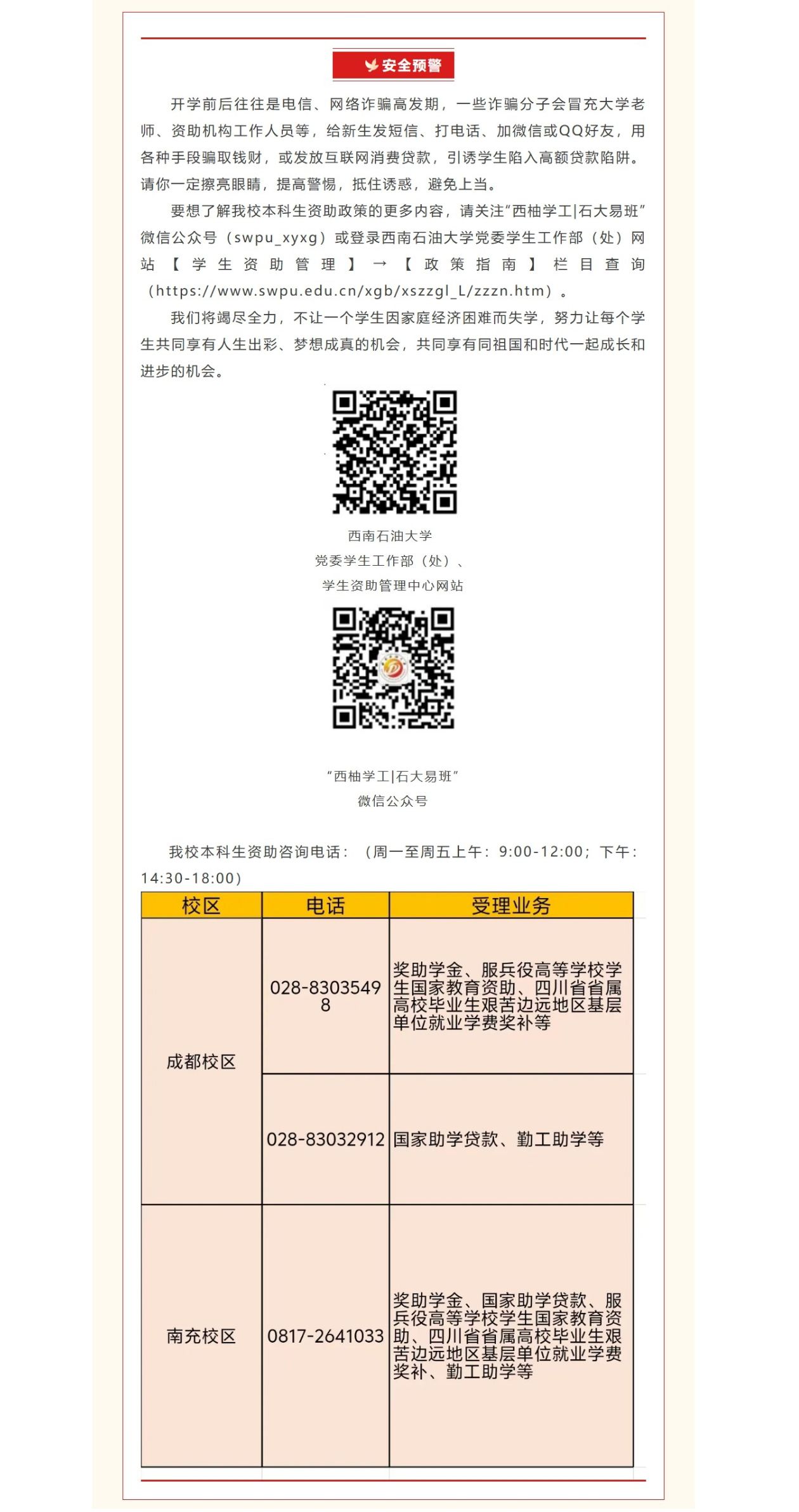 安全预警

开学前后往往是电信、网络诈骗高发期，一些诈骗分子会冒充大学老师、资助机构工作人员等，给新生发短信、打电话、加微信或QQ好友，用各种手段骗取钱财，或发放互联网消费贷款，引诱学生陷入高额贷款陷阱。请你一定擦亮眼睛，提高警惕，抵住诱惑，避免上当。

要想了解我校本科生资助政策的更多内容，请关注“西柚学工|石大易班”微信公众号（swpu_xyxg）或登录西南石油大学党委学生工作部（处）网站【学生资助管理】→【政策指南】栏目查询（https://www.swpu.edu.cn/xgb/xszzgl_L/zzzn.htm）。

我们将竭尽全力，不让一个学生因家庭经济困难而失学，努力让每个学生共同享有人生出彩、梦想成真的机会，共同享有同祖国和时代一起成长和进步的机会。

西南石油大学
党委学生工作部（处）、
学生资助管理中心网站

“西柚学工|石大易班”
微信公众号

我校本科生资助咨询电话：（周一至周五上午：9:00-12:00；下午：14:30-18:00）

| 校区 | 电话 | 受理业务 |
|---|---|---|
| 成都校区 | 028-83035498 | 奖助学金、服兵役高等学校学生国家教育资助、四川省省属高校毕业生艰苦边远地区基层单位就业学费奖补等 |
|  | 028-83032912 | 国家助学贷款、勤工助学等 |
| 南充校区 | 0817-2641033 | 奖助学金、国家助学贷款、服兵役高等学校学生国家教育资助、四川省省属高校毕业生艰苦边远地区基层单位就业学费奖补、勤工助学等 |